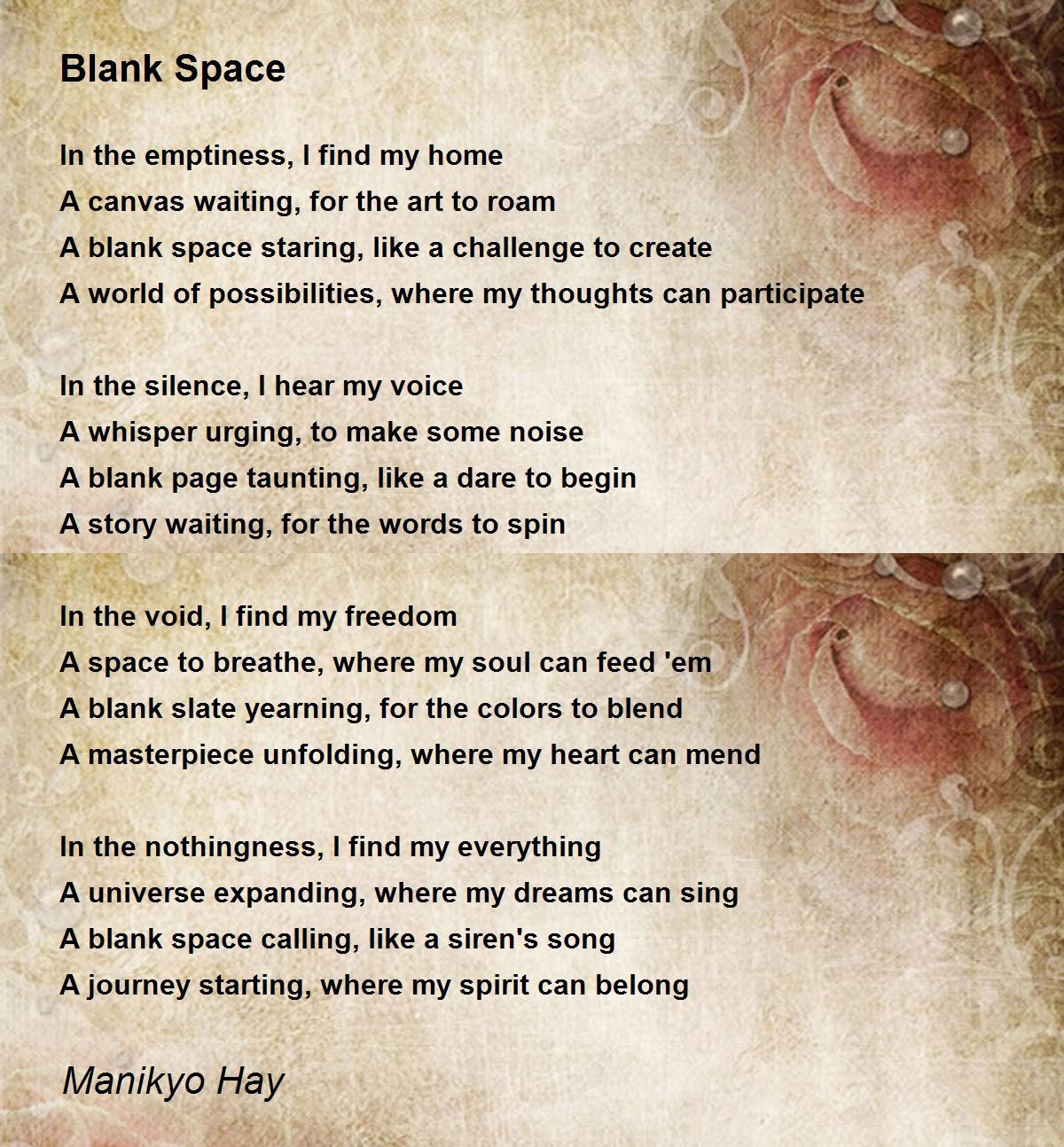 Blank Space

In the emptiness, I find my home
A canvas waiting, for the art to roam
A blank space staring, like a challenge to create
A world of possibilities, where my thoughts can participate

In the silence, I hear my voice
A whisper urging, to make some noise
A blank page taunting, like a dare to begin
A story waiting, for the words to spin

In the void, I find my freedom
A space to breathe, where my soul can feed 'em
A blank slate yearning, for the colors to blend
A masterpiece unfolding, where my heart can mend

In the nothingness, I find my everything
A universe expanding, where my dreams can sing
A blank space calling, like a siren's song
A journey starting, where my spirit can belong

Manikyo Hay